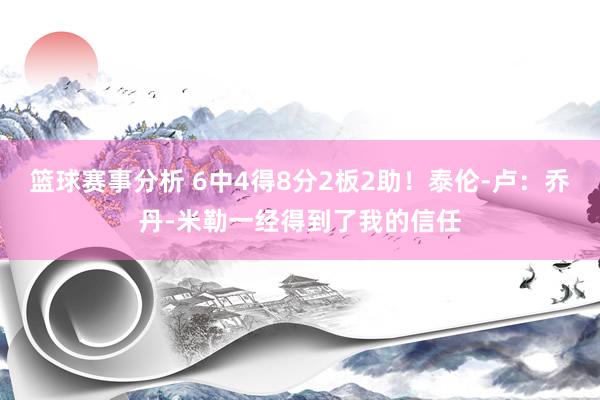 篮球赛事分析 6中4得8分2板2助！泰伦-卢：乔丹-米勒一经得到了我的信任